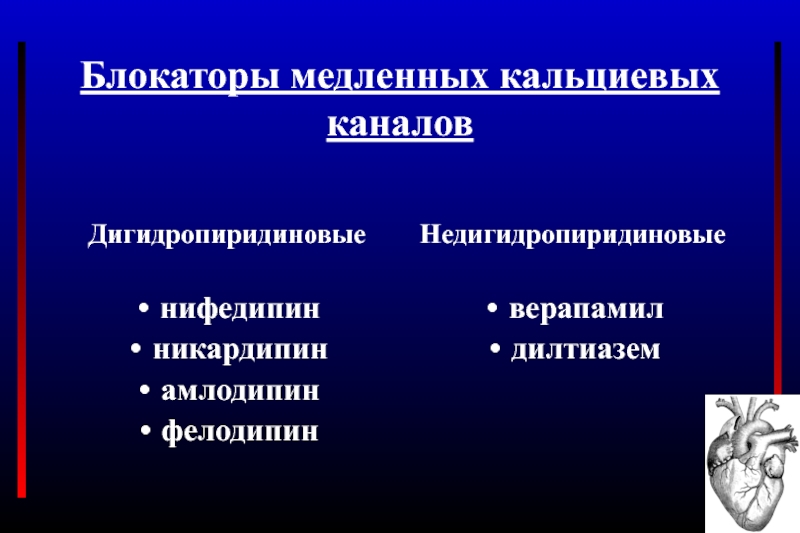 Блокаторы медленных кальциевых каналов

Дигидропиридиновые

• нифедипин
• никардипин
• амлодипин
• фелодипин

Недигидропиридиновые

• верапамил
• дилтиазем